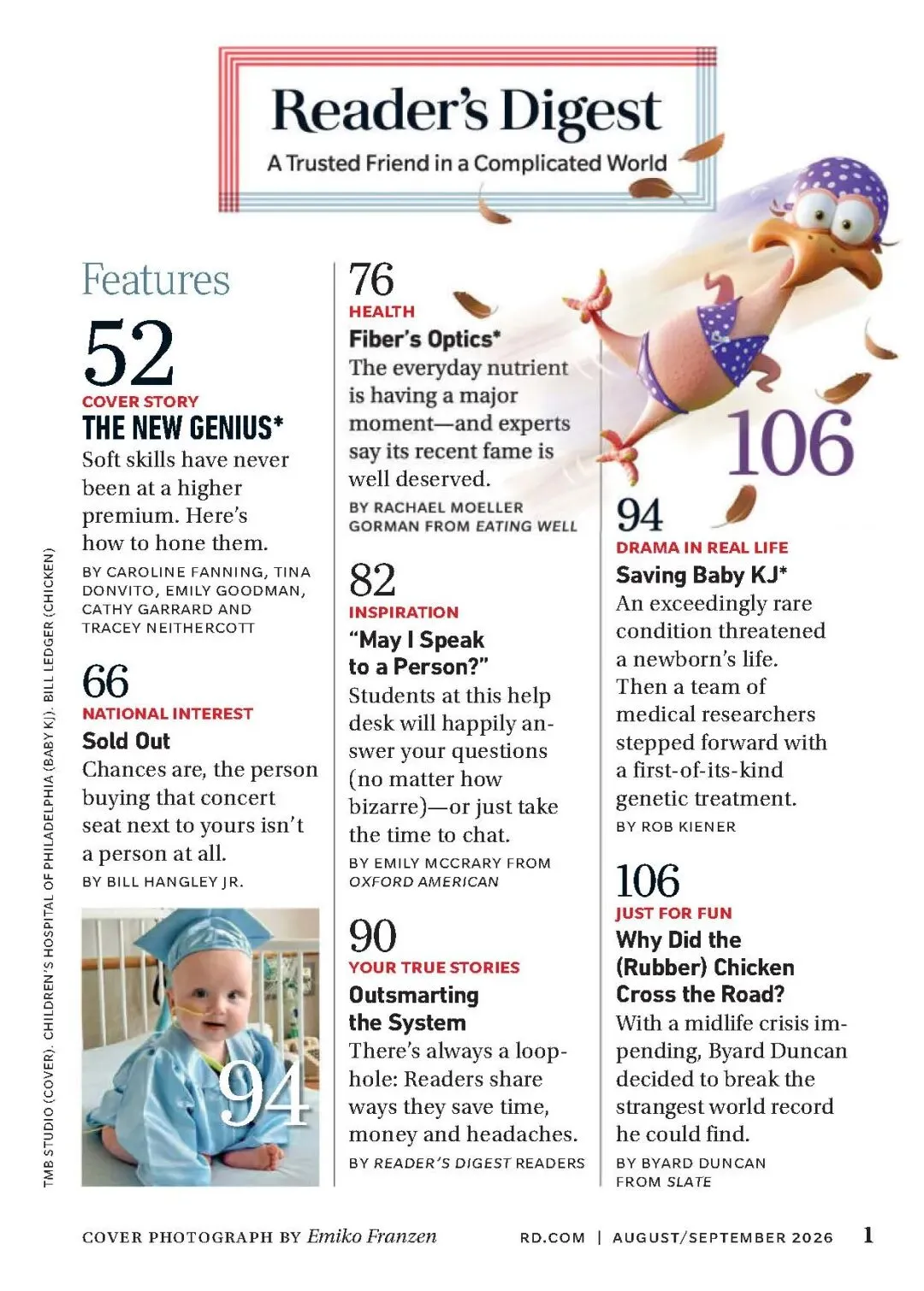 Reader's Digest
A Trusted Friend in a Complicated World

Features

52
COVER STORY
THE NEW GENIUS*
Soft skills have never been at a higher premium. Here's how to hone them.
BY CAROLINE FANNING, TINA DONVITO, EMILY GOODMAN, CATHY GARRARD AND TRACEY NEITHERCOTT

66
NATIONAL INTEREST
Sold Out
Chances are, the person buying that concert seat next to yours isn't a person at all.
BY BILL HANGLEY JR.

94

76
HEALTH
Fiber's Optics*
The everyday nutrient is having a major moment—and experts say its recent fame is well deserved.
BY RACHAEL MOELLER GORMAN FROM EATING WELL

82
INSPIRATION
"May I Speak to a Person?"
Students at this help desk will happily answer your questions (no matter how bizarre)—or just take the time to chat.
BY EMILY MCCRARY FROM OXFORD AMERICAN

90
YOUR TRUE STORIES
Outsmarting the System
There's always a loophole: Readers share ways they save time, money and headaches.
BY READER'S DIGEST READERS

106

94
DRAMA IN REAL LIFE
Saving Baby KJ*
An exceedingly rare condition threatened a newborn's life. Then a team of medical researchers stepped forward with a first-of-its-kind genetic treatment.
BY ROB KIENER

106
JUST FOR FUN
Why Did the (Rubber) Chicken Cross the Road?
With a midlife crisis impending, Byard Duncan decided to break the strangest world record he could find.
BY BYARD DUNCAN FROM SLATE

TMB STUDIO (COVER). CHILDREN'S HOSPITAL OF PHILADELPHIA (BABY KJ). BILL LEDGER (CHICKEN)

COVER PHOTOGRAPH BY Emiko Franzen RD.COM | AUGUST/SEPTEMBER 2026 1